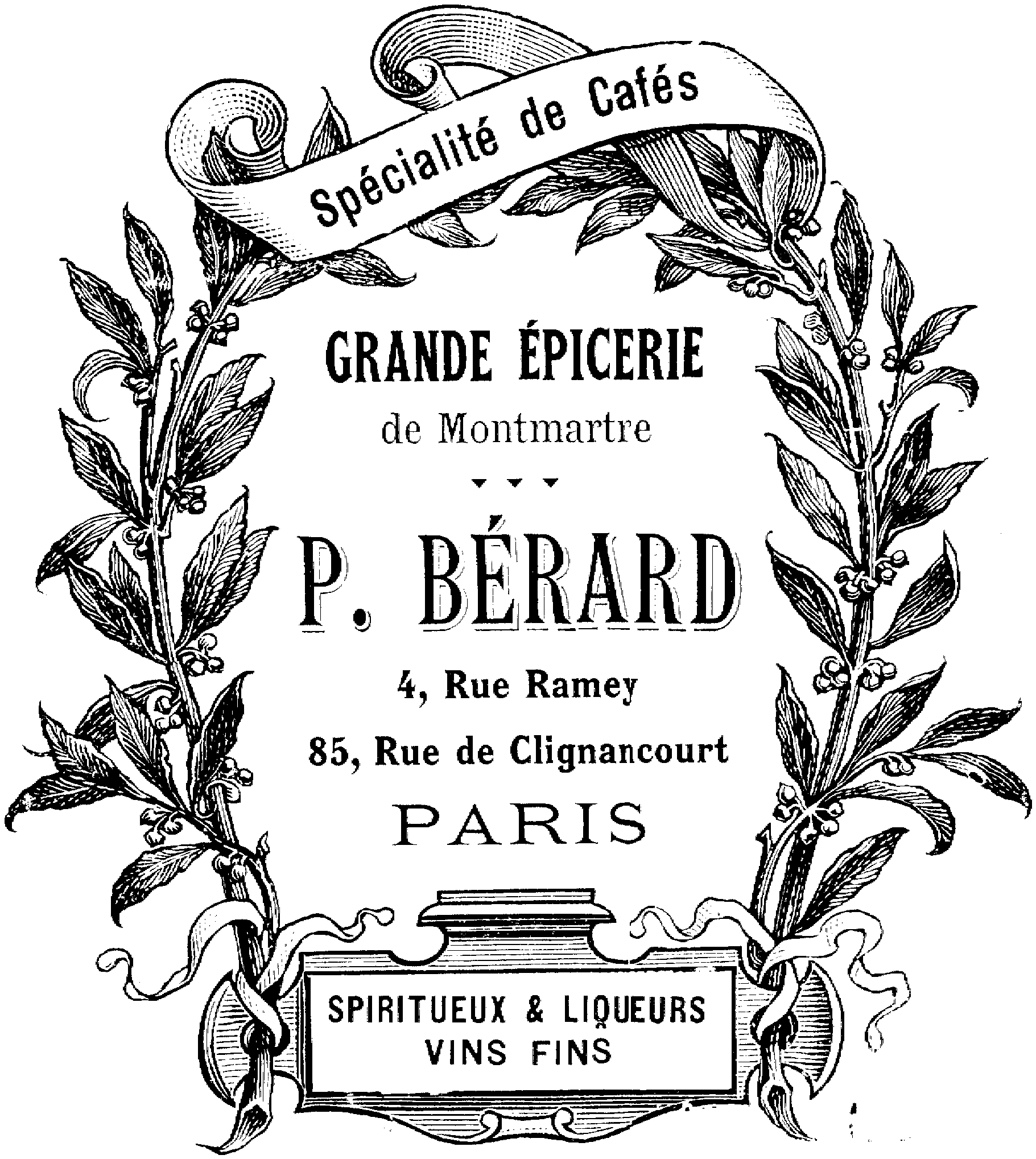 Spécialité de Cafés

GRANDE ÉPICERIE
de Montmartre

P. BÉRARD

4, Rue Ramey
85, Rue de Clignancourt
PARIS

SPIRITUEUX & LIQUEURS
VINS FINS